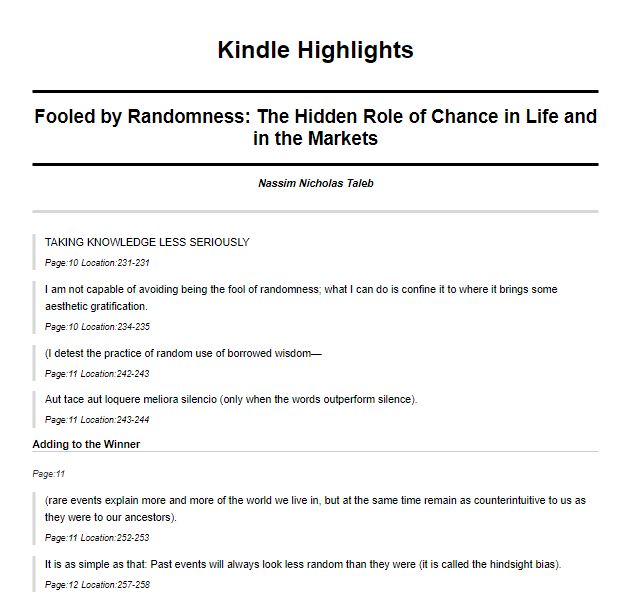 Kindle Highlights

Fooled by Randomness: The Hidden Role of Chance in Life and in the Markets

Nassim Nicholas Taleb

TAKING KNOWLEDGE LESS SERIOUSLY

Page:10 Location:231-231

I am not capable of avoiding being the fool of randomness; what I can do is confine it to where it brings some aesthetic gratification.

Page:10 Location:234-235

(I detest the practice of random use of borrowed wisdom—

Page:11 Location:242-243

Aut tace aut loquere meliora silencio (only when the words outperform silence).

Page:11 Location:243-244

Adding to the Winner

Page:11

(rare events explain more and more of the world we live in, but at the same time remain as counterintuitive to us as they were to our ancestors).

Page:11 Location:252-253

It is as simple as that: Past events will always look less random than they were (it is called the hindsight bias).

Page:12 Location:257-258